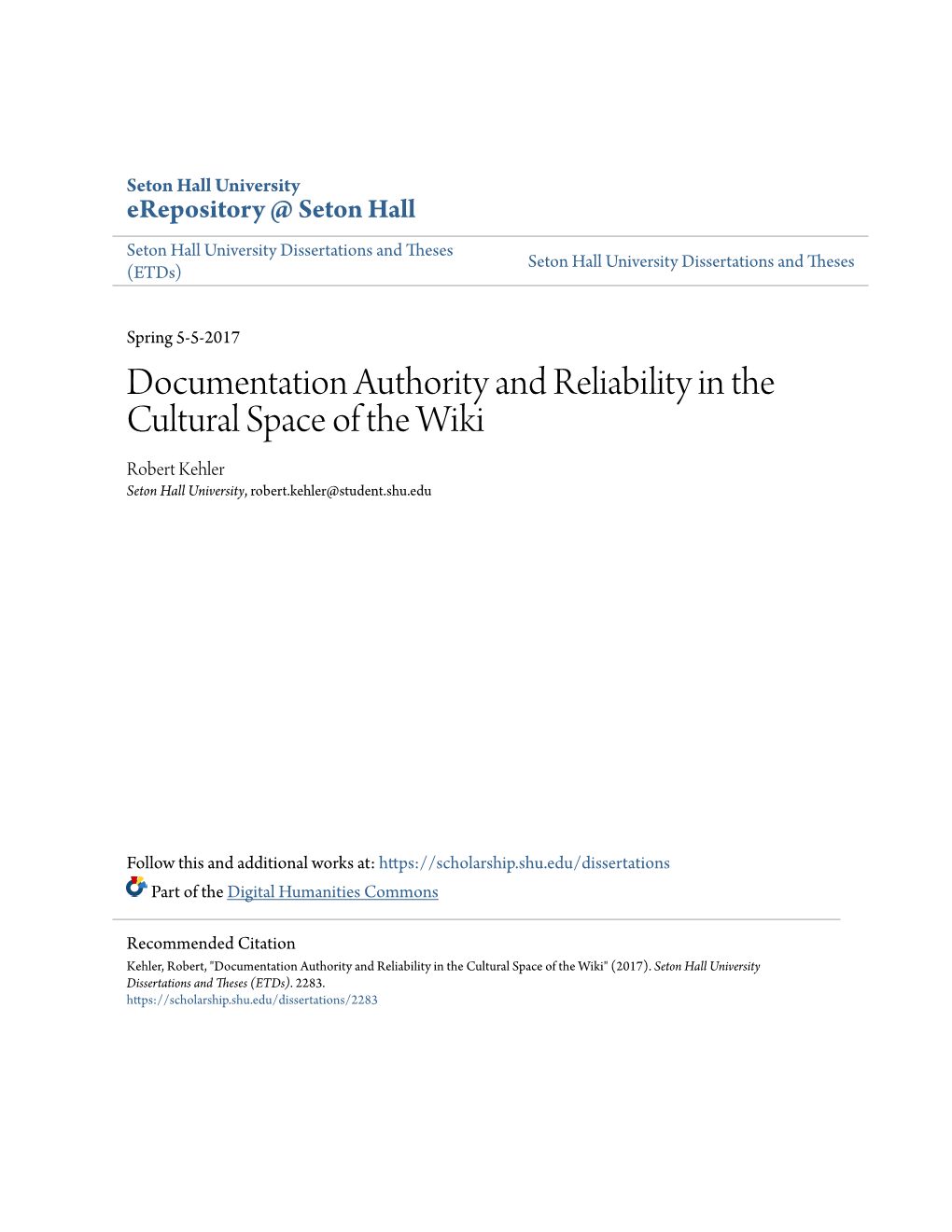 Seton Hall University
eRepository @ Seton Hall

Seton Hall University Dissertations and Theses (ETDs)

Seton Hall University Dissertations and Theses

Spring 5-5-2017

Documentation Authority and Reliability in the Cultural Space of the Wiki

Robert Kehler
Seton Hall University, robert.kehler@student.shu.edu

Follow this and additional works at: https://scholarship.shu.edu/dissertations

Part of the Digital Humanities Commons

Recommended Citation
Kehler, Robert, "Documentation Authority and Reliability in the Cultural Space of the Wiki" (2017). Seton Hall University Dissertations and Theses (ETDs). 2283.
https://scholarship.shu.edu/dissertations/2283